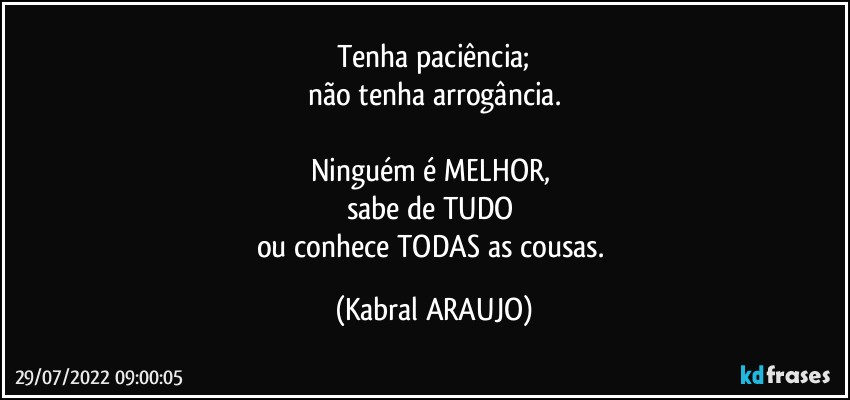 Tenha paciência;
não tenha arrogância.

Ninguém é MELHOR,
sabe de TUDO
ou conhece TODAS as cousas.

(Kabral ARAUJO)

29/07/2022 09:00:05

kdfrases